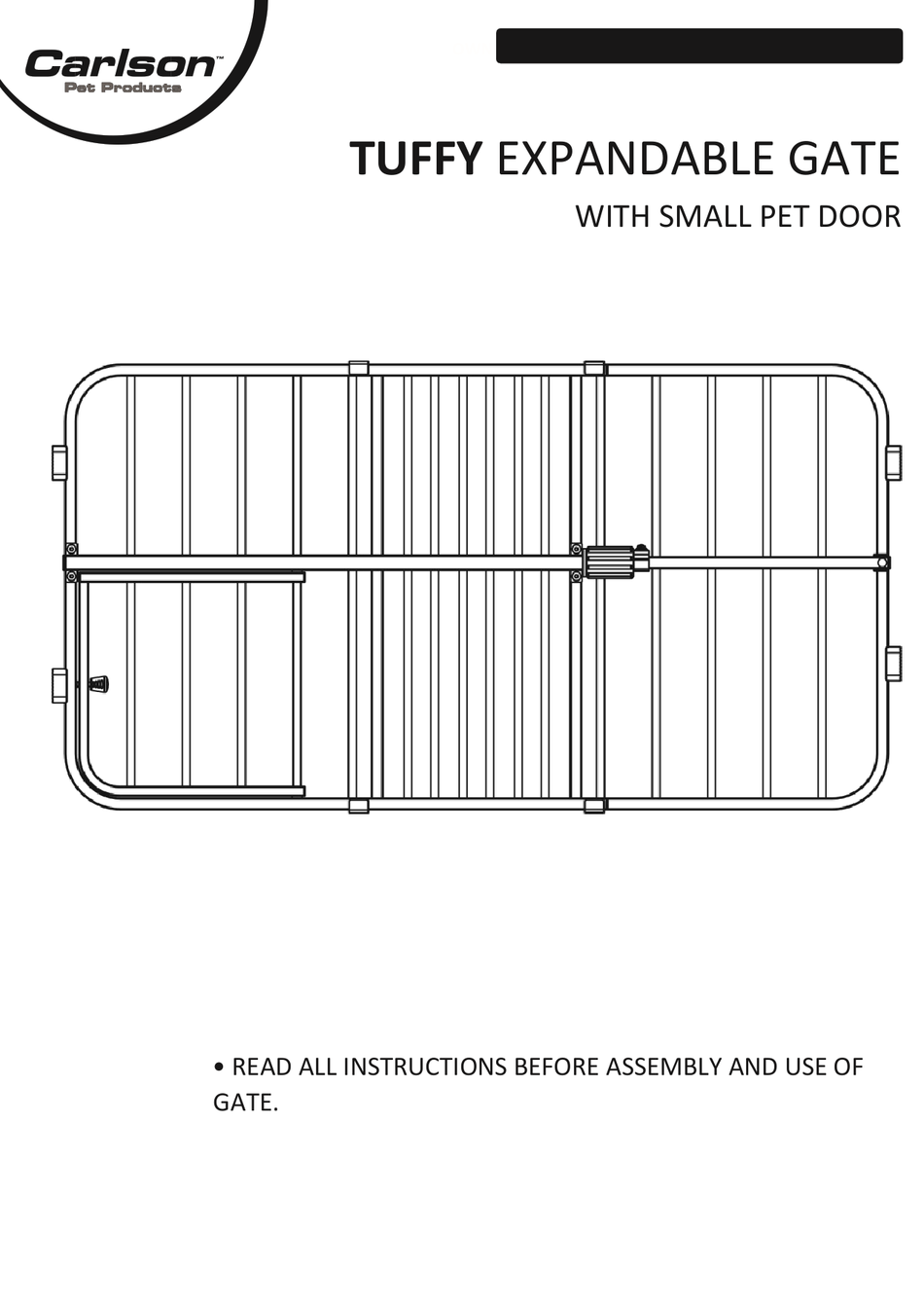 Carlson™
Pet Products

TUFFY EXPANDABLE GATE

WITH SMALL PET DOOR

• READ ALL INSTRUCTIONS BEFORE ASSEMBLY AND USE OF GATE.